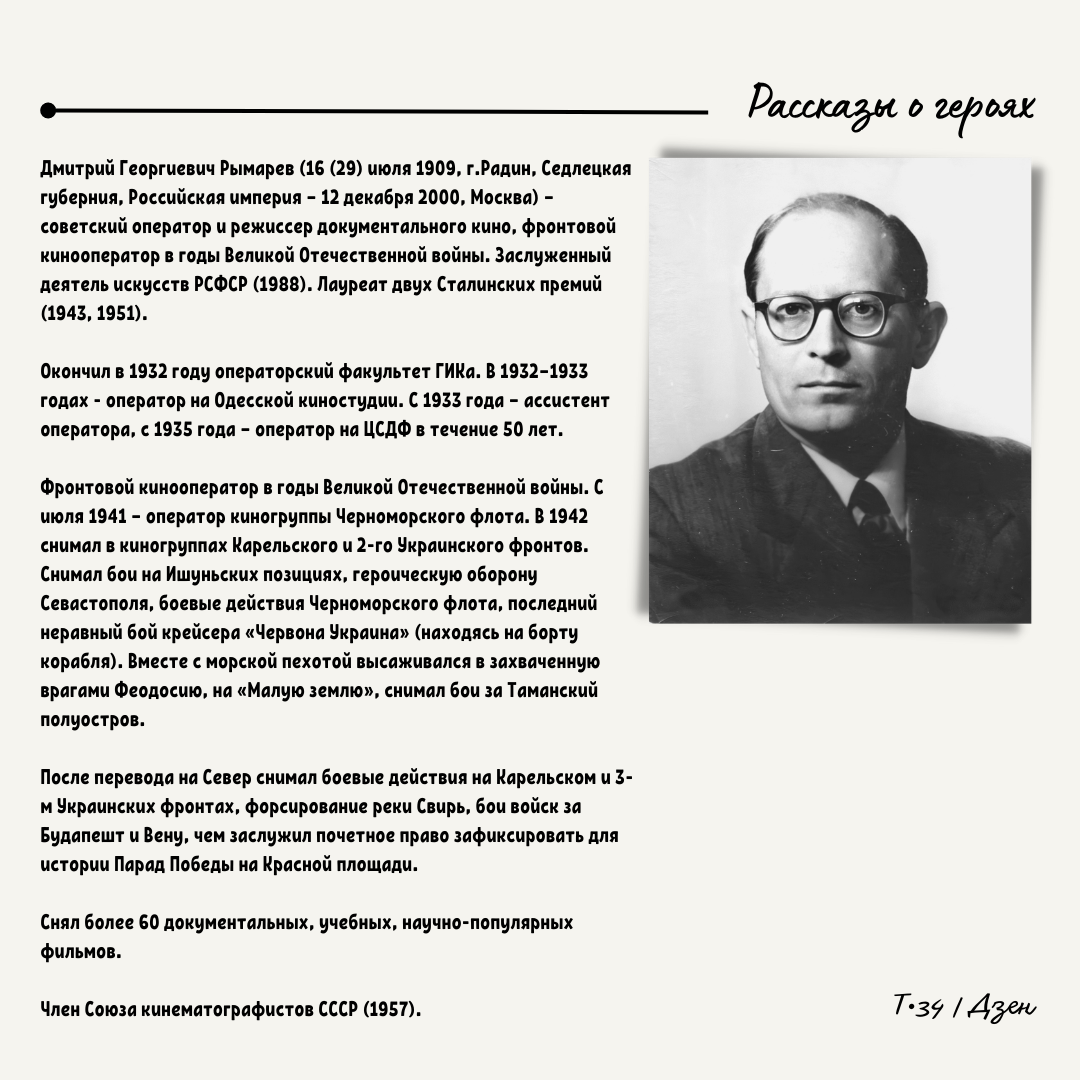 Рассказы о героях

Дмитрий Георгиевич Рымарев (16 (29) июля 1909, г.Радин, Седлецкая губерния, Российская империя – 12 декабря 2000, Москва) – советский оператор и режиссер документального кино, фронтовой кинооператор в годы Великой Отечественной войны. Заслуженный деятель искусств РСФСР (1988). Лауреат двух Сталинских премий (1943, 1951).

Окончил в 1932 году операторский факультет ГИКа. В 1932–1933 годах - оператор на Одесской киностудии. С 1933 года – ассистент оператора, с 1935 года – оператор на ЦСДФ в течение 50 лет.

Фронтовой кинооператор в годы Великой Отечественной войны. С июля 1941 – оператор киногруппы Черноморского флота. В 1942 снимал в киногруппах Карельского и 2-го Украинского фронтов. Снимал бои на Ишуньских позициях, героическую оборону Севастополя, боевые действия Черноморского флота, последний неравный бой крейсера «Червона Украина» (находясь на борту корабля). Вместе с морской пехотой высаживался в захваченную врагами Феодосию, на «Малую землю», снимал бои за Таманский полуостров.

После перевода на Север снимал боевые действия на Карельском и 3-м Украинских фронтах, форсирование реки Свирь, бои войск за Будапешт и Вену, чем заслужил почетное право зафиксировать для истории Парад Победы на Красной площади.

Снял более 60 документальных, учебных, научно-популярных фильмов.

Член Союза кинематографистов СССР (1957).

Т•34 / Дзен